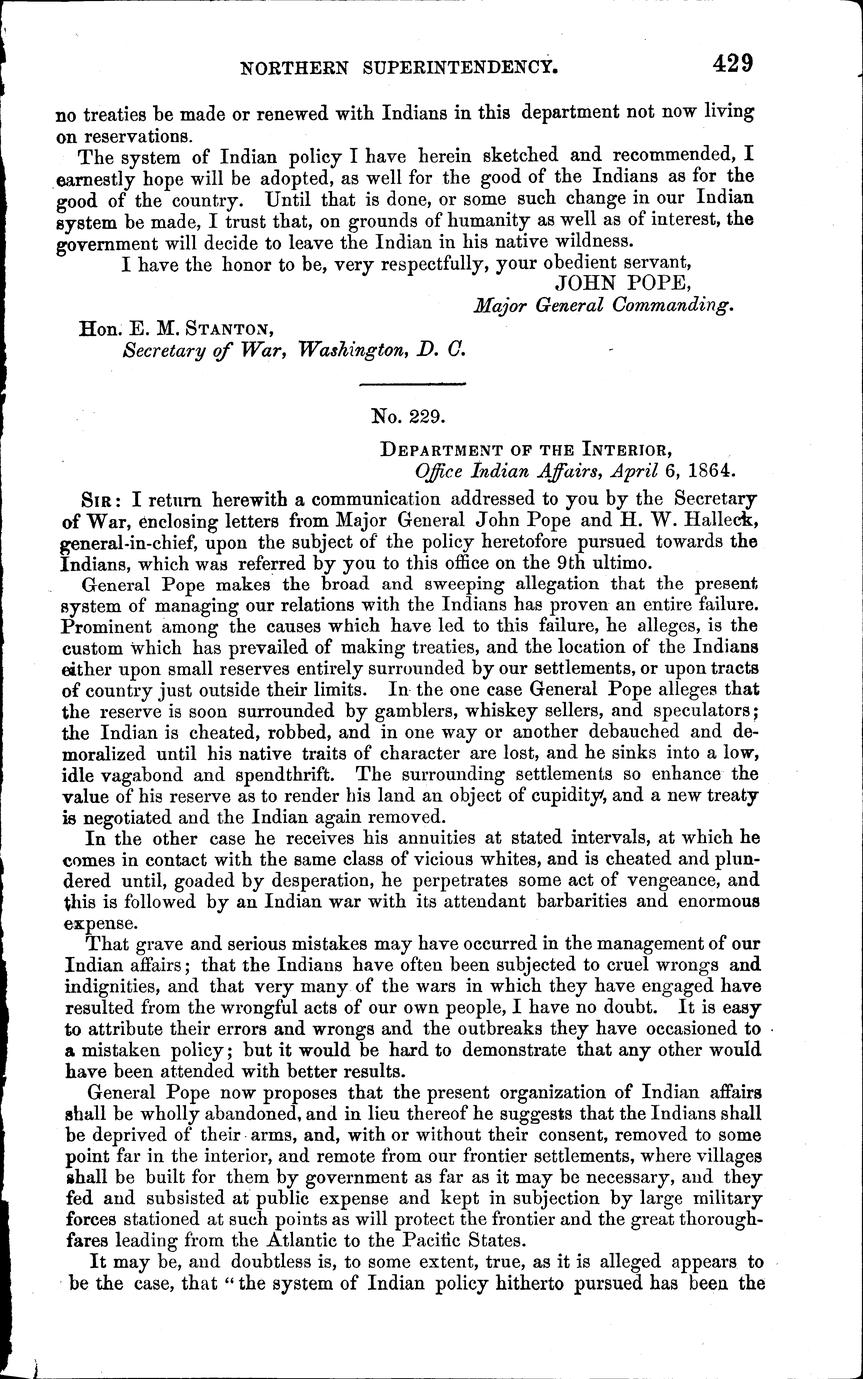 NORTHERN SUPERINTENDENCY. 429

no treaties be made or renewed with Indians in this department not now living on reservations.

The system of Indian policy I have herein sketched and recommended, I earnestly hope will be adopted, as well for the good of the Indians as for the good of the country. Until that is done, or some such change in our Indian system be made, I trust that, on grounds of humanity as well as of interest, the government will decide to leave the Indian in his native wildness.

I have the honor to be, very respectfully, your obedient servant,
JOHN POPE,
Major General Commanding.

Hon. E. M. STANTON,
Secretary of War, Washington, D. C.

No. 229.

DEPARTMENT OF THE INTERIOR,
Office Indian Affairs, April 6, 1864.

SIR: I return herewith a communication addressed to you by the Secretary of War, enclosing letters from Major General John Pope and H. W. Halleck, general-in-chief, upon the subject of the policy heretofore pursued towards the Indians, which was referred by you to this office on the 9th ultimo.

General Pope makes the broad and sweeping allegation that the present system of managing our relations with the Indians has proven an entire failure. Prominent among the causes which have led to this failure, he alleges, is the custom which has prevailed of making treaties, and the location of the Indians either upon small reserves entirely surrounded by our settlements, or upon tracts of country just outside their limits. In the one case General Pope alleges that the reserve is soon surrounded by gamblers, whiskey sellers, and speculators; the Indian is cheated, robbed, and in one way or another debauched and demoralized until his native traits of character are lost, and he sinks into a low, idle vagabond and spendthrift. The surrounding settlements so enhance the value of his reserve as to render his land an object of cupidity, and a new treaty is negotiated and the Indian again removed.

In the other case he receives his annuities at stated intervals, at which he comes in contact with the same class of vicious whites, and is cheated and plundered until, goaded by desperation, he perpetrates some act of vengeance, and this is followed by an Indian war with its attendant barbarities and enormous expense.

That grave and serious mistakes may have occurred in the management of our Indian affairs; that the Indians have often been subjected to cruel wrongs and indignities, and that very many of the wars in which they have engaged have resulted from the wrongful acts of our own people, I have no doubt. It is easy to attribute their errors and wrongs and the outbreaks they have occasioned to a mistaken policy; but it would be hard to demonstrate that any other would have been attended with better results.

General Pope now proposes that the present organization of Indian affairs shall be wholly abandoned, and in lieu thereof he suggests that the Indians shall be deprived of their arms, and, with or without their consent, removed to some point far in the interior, and remote from our frontier settlements, where villages shall be built for them by government as far as it may be necessary, and they fed and subsisted at public expense and kept in subjection by large military forces stationed at such points as will protect the frontier and the great thoroughfares leading from the Atlantic to the Pacific States.

It may be, and doubtless is, to some extent, true, as it is alleged appears to be the case, that "the system of Indian policy hitherto pursued has been the